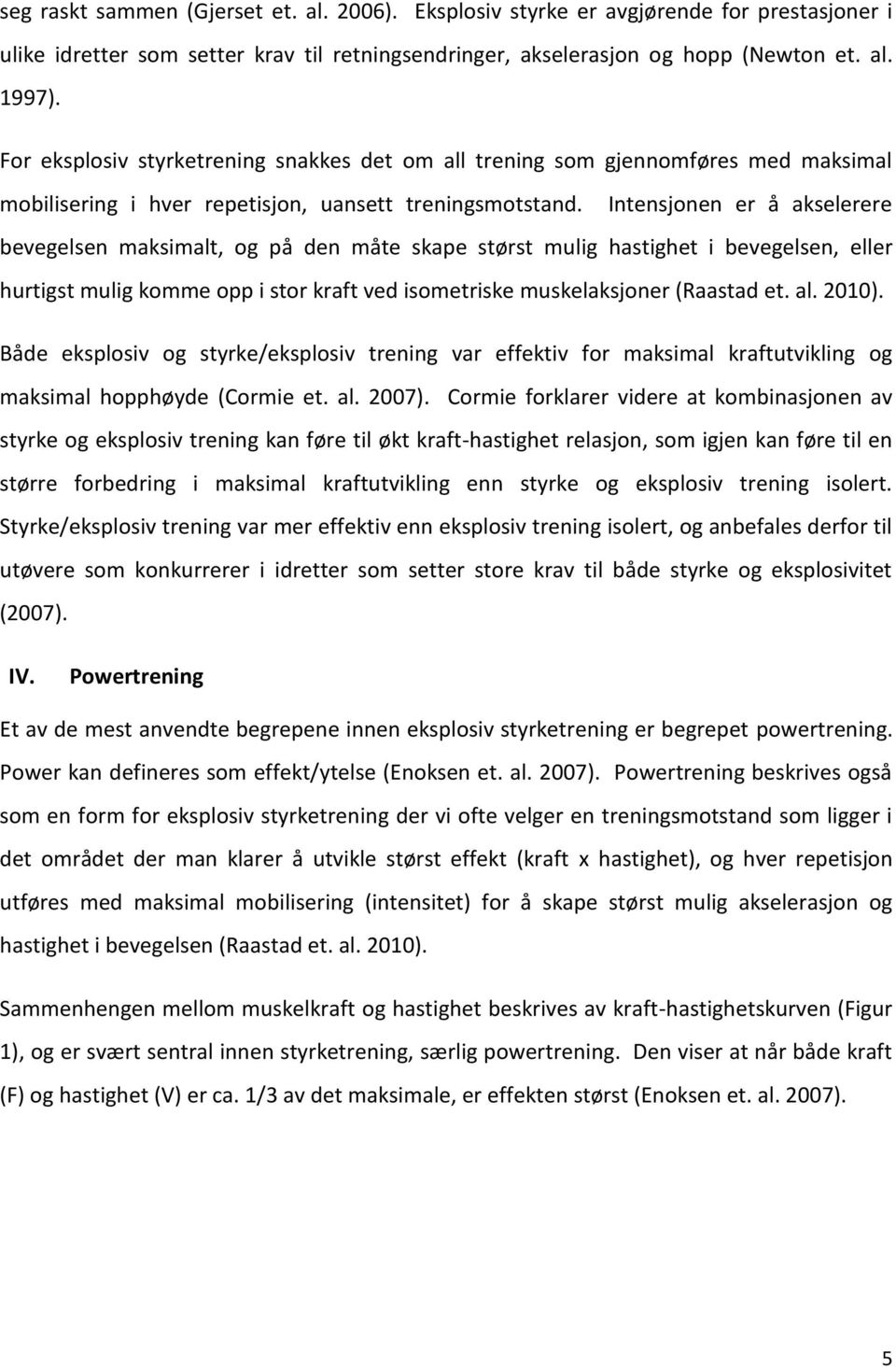 seg raskt sammen (Gjerset et. al. 2006). Eksplosiv styrke er avgjørende for prestasjoner i ulike idretter som setter krav til retningsendringer, akselerasjon og hopp (Newton et. al. 1997).

For eksplosiv styrketrening snakkes det om all trening som gjennomføres med maksimal mobilisering i hver repetisjon, uansett treningsmotstand. Intensjonen er å akselerere bevegelsen maksimalt, og på den måte skape størst mulig hastighet i bevegelsen, eller hurtigst mulig komme opp i stor kraft ved isometriske muskelaksjoner (Raastad et. al. 2010).

Både eksplosiv og styrke/eksplosiv trening var effektiv for maksimal kraftutvikling og maksimal hopphøyde (Cormie et. al. 2007). Cormie forklarer videre at kombinasjonen av styrke og eksplosiv trening kan føre til økt kraft-hastighet relasjon, som igjen kan føre til en større forbedring i maksimal kraftutvikling enn styrke og eksplosiv trening isolert. Styrke/eksplosiv trening var mer effektiv enn eksplosiv trening isolert, og anbefales derfor til utøvere som konkurrerer i idretter som setter store krav til både styrke og eksplosivitet (2007).

IV. Powertrening

Et av de mest anvendte begrepene innen eksplosiv styrketrening er begrepet powertrening. Power kan defineres som effekt/ytelse (Enoksen et. al. 2007). Powertrening beskrives også som en form for eksplosiv styrketrening der vi ofte velger en treningsmotstand som ligger i det området der man klarer å utvikle størst effekt (kraft x hastighet), og hver repetisjon utføres med maksimal mobilisering (intensitet) for å skape størst mulig akselerasjon og hastighet i bevegelsen (Raastad et. al. 2010).

Sammenhengen mellom muskelkraft og hastighet beskrives av kraft-hastighetskurven (Figur 1), og er svært sentral innen styrketrening, særlig powertrening. Den viser at når både kraft (F) og hastighet (V) er ca. 1/3 av det maksimale, er effekten størst (Enoksen et. al. 2007).

5